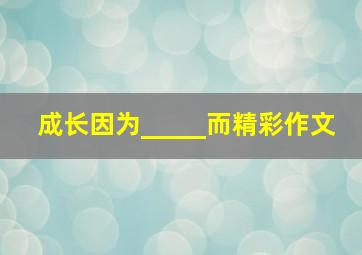 成长因为_____而精彩作文